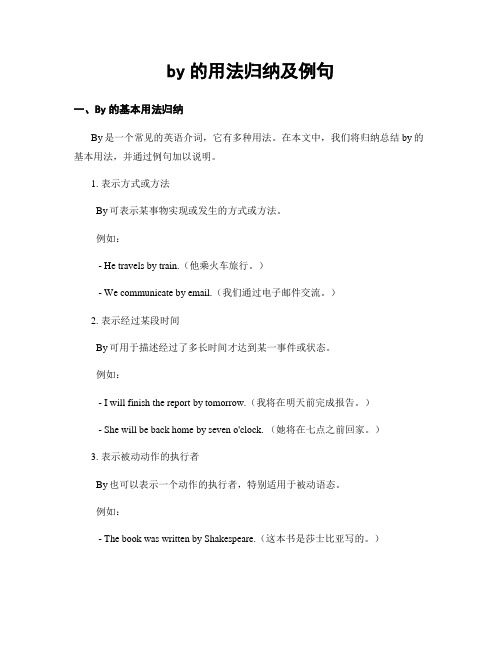 by 的用法归纳及例句

一、By 的基本用法归纳

By 是一个常见的英语介词，它有多种用法。在本文中，我们将归纳总结 by 的基本用法，并通过例句加以说明。

1. 表示方式或方法

By 可表示某事物实现或发生的方式或方法。

例如：

- He travels by train.（他乘火车旅行。）

- We communicate by email.（我们通过电子邮件交流。）

2. 表示经过某段时间

By 可用于描述经过了多长时间才达到某一事件或状态。

例如：

- I will finish the report by tomorrow.（我将在明天前完成报告。）

- She will be back home by seven o'clock.（她将在七点之前回家。）

3. 表示被动动作的执行者

By 也可以表示一个动作的执行者，特别适用于被动语态。

例如：

- The book was written by Shakespeare.（这本书是莎士比亚写的。）